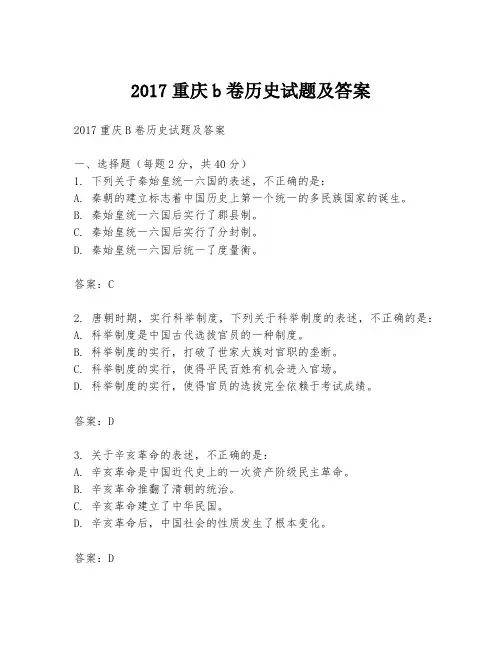 2017 重庆 b 卷历史试题及答案

2017 重庆 B 卷历史试题及答案

一、选择题（每题 2 分，共 40 分）
1. 下列关于秦始皇统一六国的表述，不正确的是：
A. 秦朝的建立标志着中国历史上第一个统一的多民族国家的诞生。
B. 秦始皇统一六国后实行了郡县制。
C. 秦始皇统一六国后实行了分封制。
D. 秦始皇统一六国后统一了度量衡。

答案：C

2. 唐朝时期，实行科举制度，下列关于科举制度的表述，不正确的是：
A. 科举制度是中国古代选拔官员的一种制度。
B. 科举制度的实行，打破了世家大族对官职的垄断。
C. 科举制度的实行，使得平民百姓有机会进入官场。
D. 科举制度的实行，使得官员的选拔完全依赖于考试成绩。

答案：D

3. 关于辛亥革命的表述，不正确的是：
A. 辛亥革命是中国近代史上的一次资产阶级民主革命。
B. 辛亥革命推翻了清朝的统治。
C. 辛亥革命建立了中华民国。
D. 辛亥革命后，中国社会的性质发生了根本变化。

答案：D